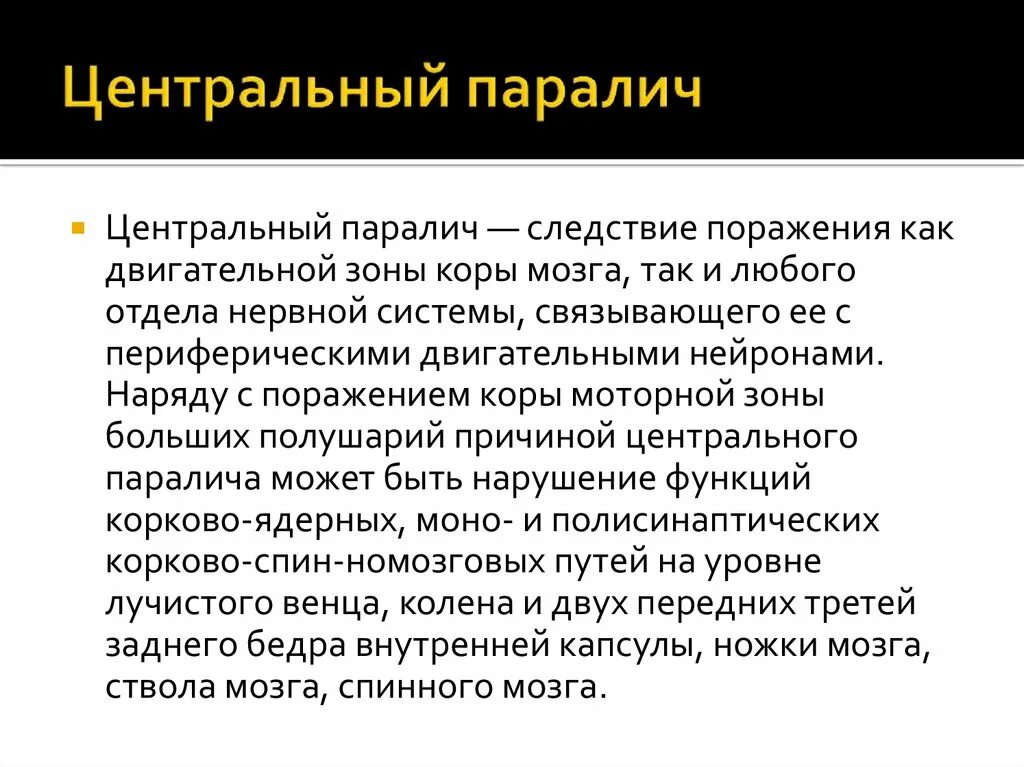 Центральный паралич

Центральный паралич — следствие поражения как двигательной зоны коры мозга, так и любого отдела нервной системы, связывающего ее с периферическими двигательными нейронами. Наряду с поражением коры моторной зоны больших полушарий причиной центрального паралича может быть нарушение функций корково-ядерных, моно- и полисинаптических корково-спин-номозговых путей на уровне лучистого венца, колена и двух передних третей заднего бедра внутренней капсулы, ножки мозга, ствола мозга, спинного мозга.